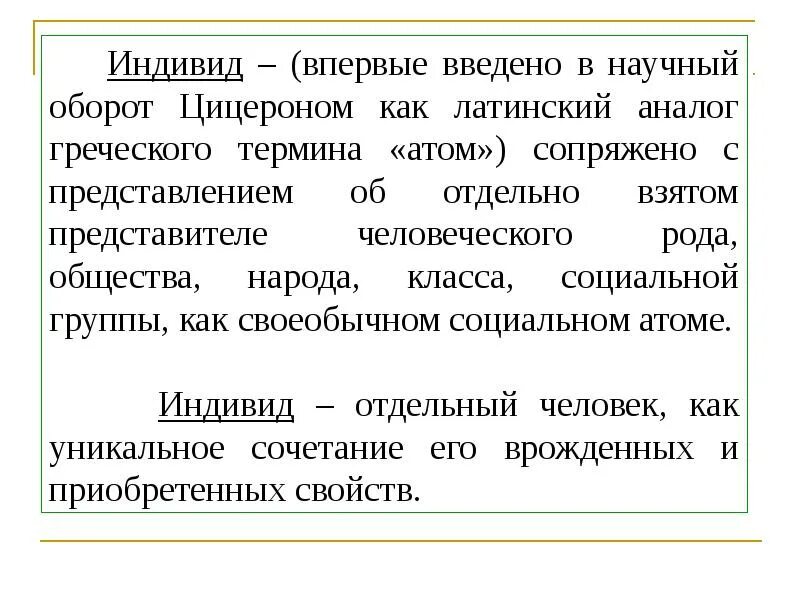 Индивид – (впервые введено в научный оборот Цицероном как латинский аналог греческого термина «атом») сопряжено с представлением об отдельно взятом представителе человеческого рода, общества, народа, класса, социальной группы, как своеобычном социальном атоме.

Индивид – отдельный человек, как уникальное сочетание его врожденных и приобретенных свойств.